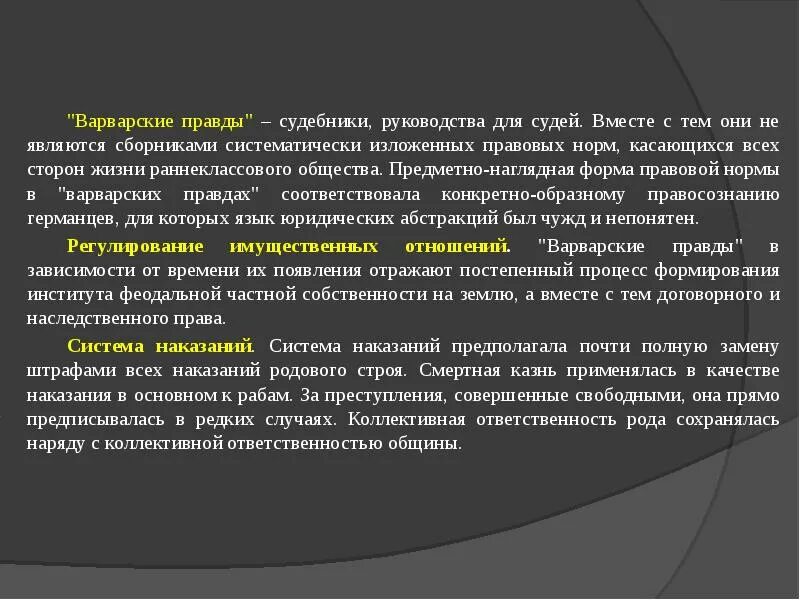 "Варварские правды" – судебники, руководства для судей. Вместе с тем они не являются сборниками систематически изложенных правовых норм, касающихся всех сторон жизни раннеклассового общества. Предметно-наглядная форма правовой нормы в "варварских правдах" соответствовала конкретно-образному правосознанию германцев, для которых язык юридических абстракций был чужд и непонятен.

Регулирование имущественных отношений. "Варварские правды" в зависимости от времени их появления отражают постепенный процесс формирования института феодальной частной собственности на землю, а вместе с тем договорного и наследственного права.

Система наказаний. Система наказаний предполагала почти полную замену штрафами всех наказаний родового строя. Смертная казнь применялась в качестве наказания в основном к рабам. За преступления, совершенные свободными, она прямо предписывалась в редких случаях. Коллективная ответственность рода сохранялась наряду с коллективной ответственностью общины.